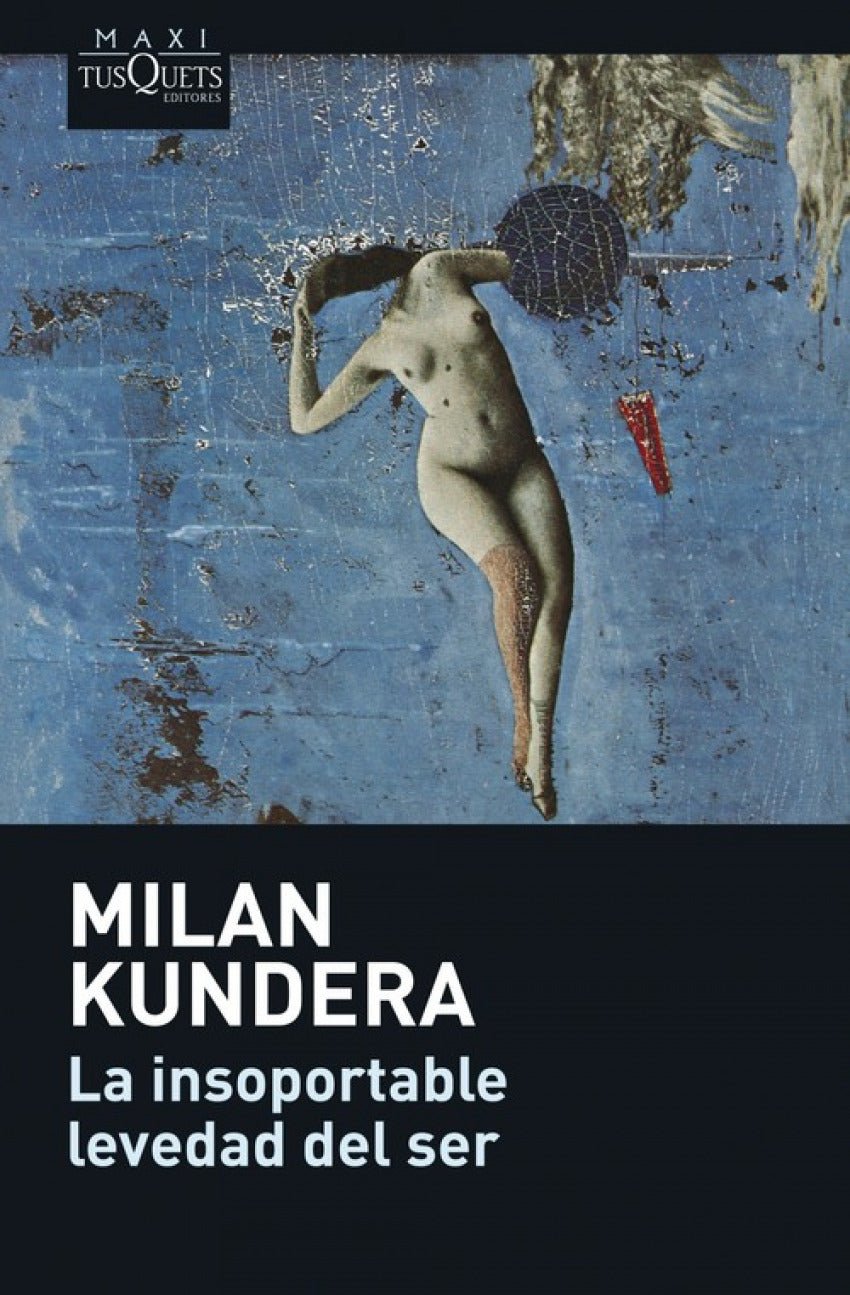 MAXI
TUSQUETS
EDITORES

MILAN
KUNDERA
La insoportable
levedad del ser